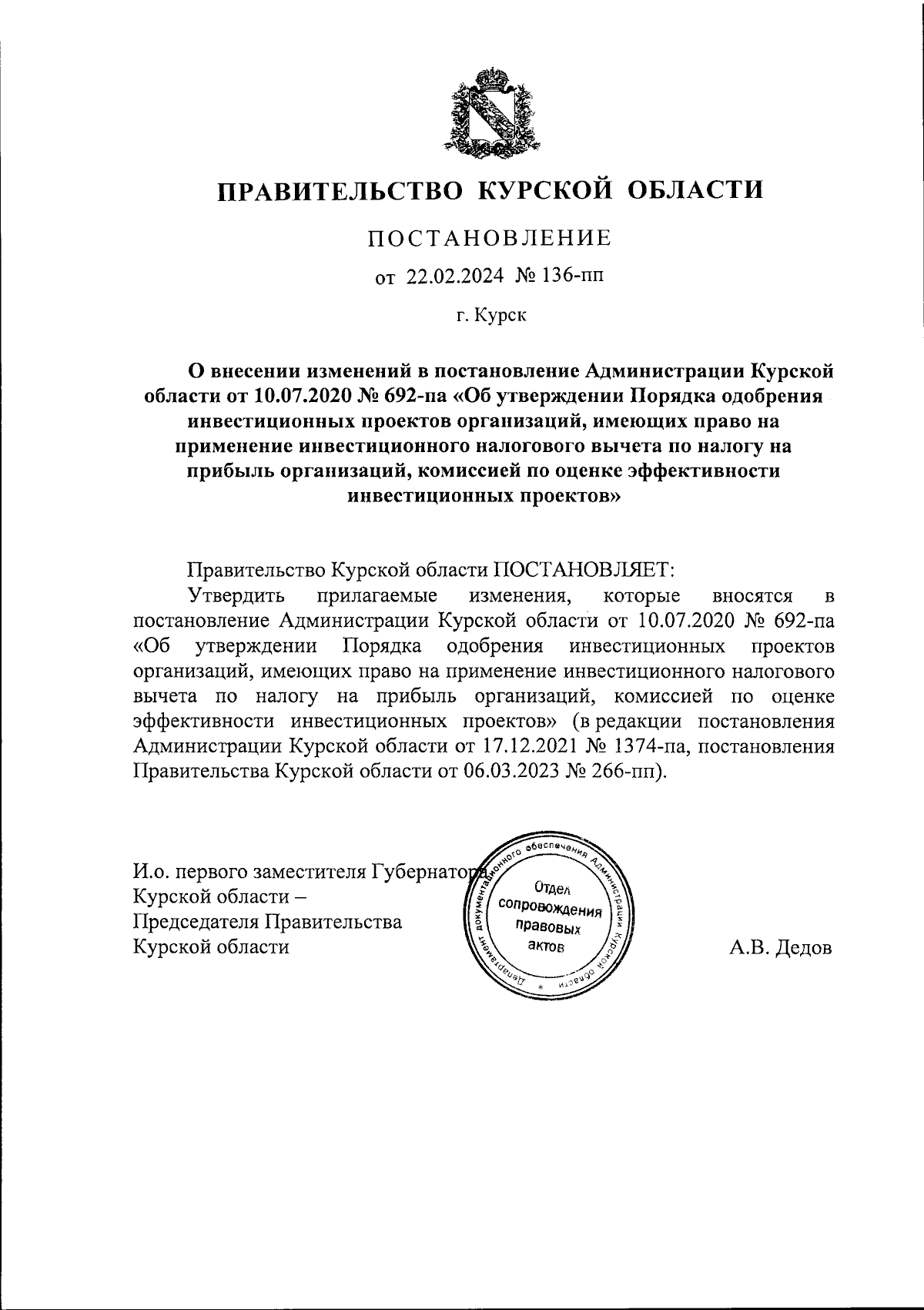 ПРАВИТЕЛЬСТВО КУРСКОЙ ОБЛАСТИ

ПОСТАНОВЛЕНИЕ

от 22.02.2024 № 136-пп

г. Курск

О внесении изменений в постановление Администрации Курской области от 10.07.2020 № 692-па «Об утверждении Порядка одобрения инвестиционных проектов организаций, имеющих право на применение инвестиционного налогового вычета по налогу на прибыль организаций, комиссией по оценке эффективности инвестиционных проектов»

Правительство Курской области ПОСТАНОВЛЯЕТ:

Утвердить прилагаемые изменения, которые вносятся в постановление Администрации Курской области от 10.07.2020 № 692-па «Об утверждении Порядка одобрения инвестиционных проектов организаций, имеющих право на применение инвестиционного налогового вычета по налогу на прибыль организаций, комиссией по оценке эффективности инвестиционных проектов» (в редакции постановления Администрации Курской области от 17.12.2021 № 1374-па, постановления Правительства Курской области от 06.03.2023 № 266-пп).

И.о. первого заместителя Губернатора Курской области – Председателя Правительства Курской области

Департамент документационного обеспечения Администрации Курской области
Отдел сопровождения правовых актов

А.В. Дедов